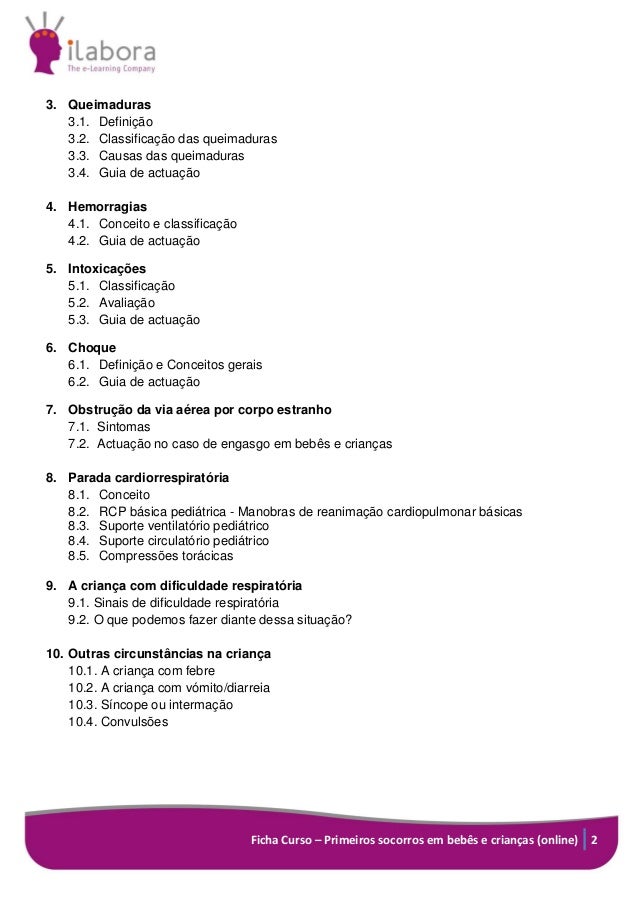 ilabora
The e-Learning Company

3. Queimaduras
3.1. Definição
3.2. Classificação das queimaduras
3.3. Causas das queimaduras
3.4. Guia de actuação

4. Hemorragias
4.1. Conceito e classificação
4.2. Guia de actuação

5. Intoxicações
5.1. Classificação
5.2. Avaliação
5.3. Guia de actuação

6. Choque
6.1. Definição e Conceitos gerais
6.2. Guia de actuação

7. Obstrução da via aérea por corpo estranho
7.1. Sintomas
7.2. Actuação no caso de engasgo em bebês e crianças

8. Parada cardiorrespiratória
8.1. Conceito
8.2. RCP básica pediátrica - Manobras de reanimação cardiopulmonar básicas
8.3. Suporte ventilatório pediátrico
8.4. Suporte circulatório pediátrico
8.5. Compressões torácicas

9. A criança com dificuldade respiratória
9.1. Sinais de dificuldade respiratória
9.2. O que podemos fazer diante dessa situação?

10. Outras circunstâncias na criança
10.1. A criança com febre
10.2. A criança com vómito/diarreia
10.3. Síncope ou intermação
10.4. Convulsões

Ficha Curso – Primeiros socorros em bebês e crianças (online) 2